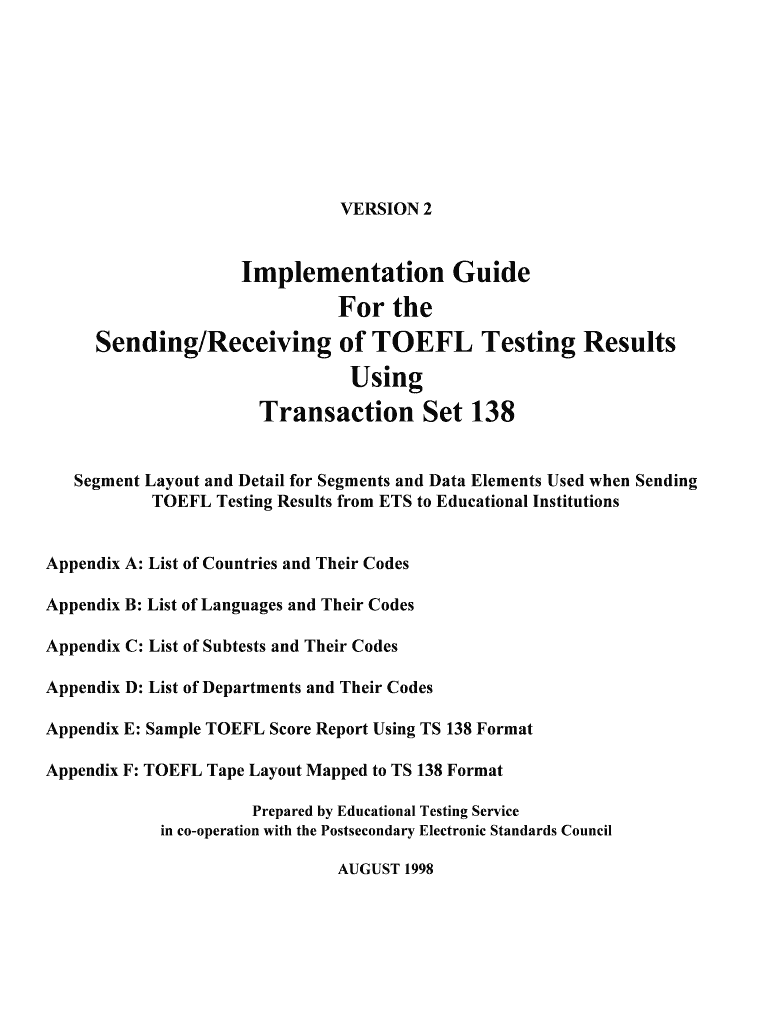 VERSION 2

Implementation Guide
For the
Sending/Receiving of TOEFL Testing Results
Using
Transaction Set 138

Segment Layout and Detail for Segments and Data Elements Used when Sending TOEFL Testing Results from ETS to Educational Institutions

Appendix A: List of Countries and Their Codes

Appendix B: List of Languages and Their Codes

Appendix C: List of Subtests and Their Codes

Appendix D: List of Departments and Their Codes

Appendix E: Sample TOEFL Score Report Using TS 138 Format

Appendix F: TOEFL Tape Layout Mapped to TS 138 Format

Prepared by Educational Testing Service
in co-operation with the Postsecondary Electronic Standards Council

AUGUST 1998